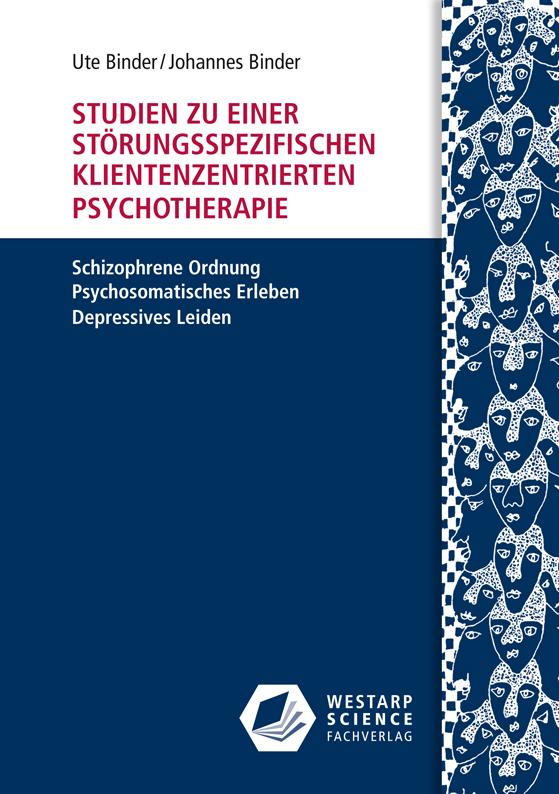 Ute Binder / Johannes Binder

STUDIEN ZU EINER STÖRUNGSSPEZIFISCHEN KLIENTENZENTRIERTEN PSYCHOTHERAPIE

Schizophrene Ordnung
Psychosomatisches Erleben
Depressives Leiden

WESTARP
SCIENCE
FACHVERLAG